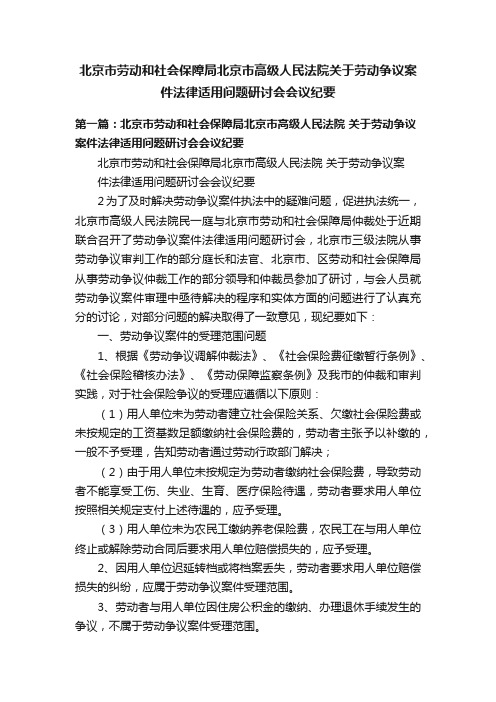 北京市劳动和社会保障局北京市高级人民法院关于劳动争议案件法律适用问题研讨会会议纪要

第一篇：北京市劳动和社会保障局北京市高级人民法院 关于劳动争议案件法律适用问题研讨会会议纪要

北京市劳动和社会保障局北京市高级人民法院 关于劳动争议案件法律适用问题研讨会会议纪要

2为了及时解决劳动争议案件执法中的疑难问题，促进执法统一，北京市高级人民法院民一庭与北京市劳动和社会保障局仲裁处于近期联合召开了劳动争议案件法律适用问题研讨会，北京市三级法院从事劳动争议审判工作的部分庭长和法官、北京市、区劳动和社会保障局从事劳动争议仲裁工作的部分领导和仲裁员参加了研讨，与会人员就劳动争议案件审理中亟待解决的程序和实体方面的问题进行了认真充分的讨论，对部分问题的解决取得了一致意见，现纪要如下：

一、劳动争议案件的受理范围问题

1、根据《劳动争议调解仲裁法》、《社会保险费征缴暂行条例》、《社会保险稽核办法》、《劳动保障监察条例》及我市的仲裁和审判实践，对于社会保险争议的受理应遵循以下原则：

（1）用人单位未为劳动者建立社会保险关系、欠缴社会保险费或未按规定的工资基数足额缴纳社会保险费的，劳动者主张予以补缴的，一般不予受理，告知劳动者通过劳动行政部门解决；

（2）由于用人单位未按规定为劳动者缴纳社会保险费，导致劳动者不能享受工伤、失业、生育、医疗保险待遇，劳动者要求用人单位按照相关规定支付上述待遇的，应予受理。

（3）用人单位未为农民工缴纳养老保险费，农民工在与用人单位终止或解除劳动合同后要求用人单位赔偿损失的，应予受理。

2、因用人单位迟延转档或将档案丢失，劳动者要求用人单位赔偿损失的纠纷，应属于劳动争议案件受理范围。

3、劳动者与用人单位因住房公积金的缴纳、办理退休手续发生的争议，不属于劳动争议案件受理范围。